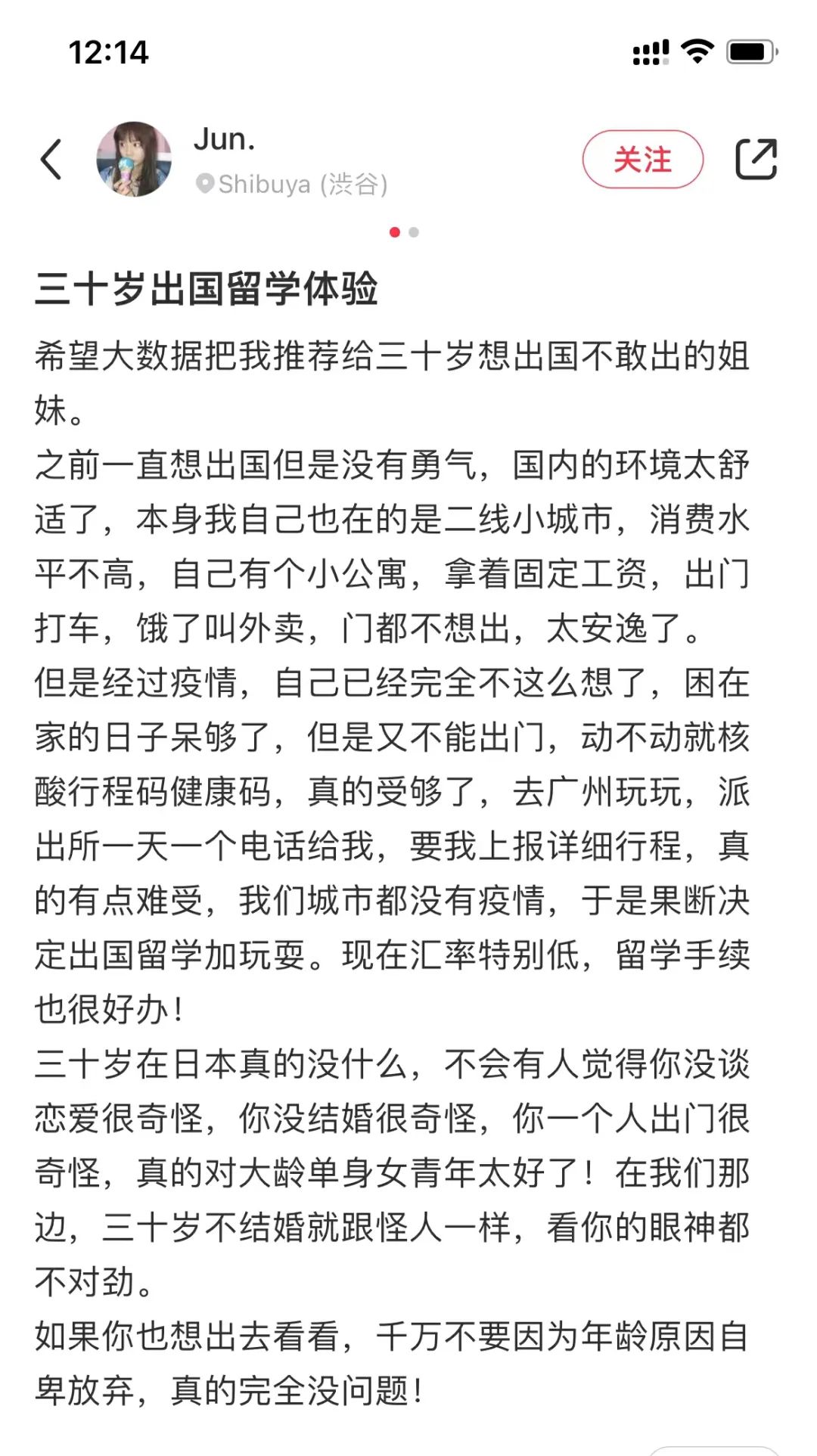 12:14

Jun.
Shibuya (渋谷)
关注

三十岁出国留学体验

希望大数据把我推荐给三十岁想出国不敢出的姐妹。
之前一直想出国但是没有勇气，国内的环境太舒适了，本身我自己也在的是二线小城市，消费水平不高，自己有个小公寓，拿着固定工资，出门打车，饿了叫外卖，门都不想出，太安逸了。
但是经过疫情，自己已经完全不这么想了，困在家的日子呆够了，但是又不能出门，动不动就核酸行程码健康码，真的受够了，去广州玩玩，派出所一天一个电话给我，要我上报详细行程，真的有点难受，我们城市都没有疫情，于是果断决定出国留学加玩耍。现在汇率特别低，留学手续也很好办！
三十岁在日本真的没什么，不会有人觉得你没谈恋爱很奇怪，你没结婚很奇怪，你一个人出门很奇怪，真的对大龄单身女青年太好了！在我们那边，三十岁不结婚就跟怪人一样，看你的眼神都不对劲。
如果你也想出去看看，千万不要因为年龄原因自卑放弃，真的完全没问题！